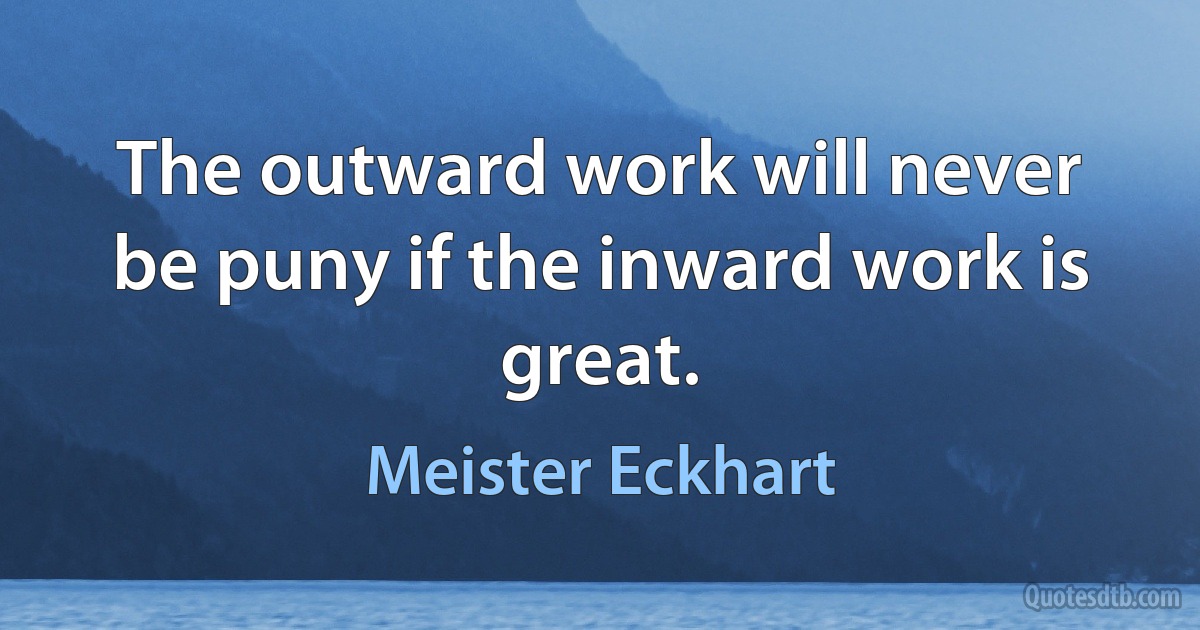 The outward work will never be puny if the inward work is great.

Meister Eckhart

Quotesdtb.com